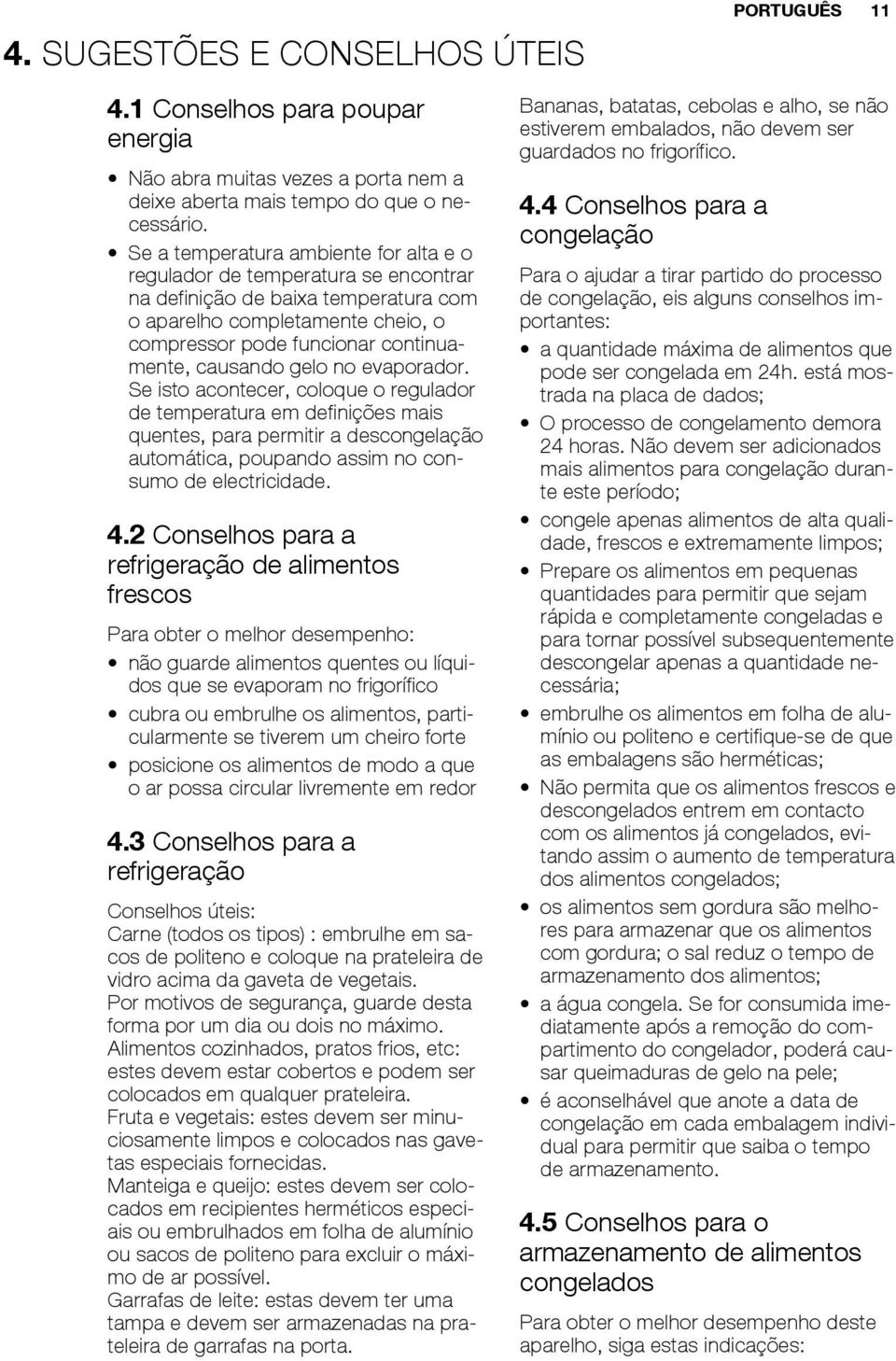 PORTUGUÊS 11

4. SUGESTÕES E CONSELHOS ÚTEIS

4.1 Conselhos para poupar energia

• Não abra muitas vezes a porta nem a deixe aberta mais tempo do que o necessário.
• Se a temperatura ambiente for alta e o regulador de temperatura se encontrar na definição de baixa temperatura com o aparelho completamente cheio, o compressor pode funcionar continuamente, causando gelo no evaporador. Se isto acontecer, coloque o regulador de temperatura em definições mais quentes, para permitir a descongelação automática, poupando assim no consumo de electricidade.

4.2 Conselhos para a refrigeração de alimentos frescos

Para obter o melhor desempenho:
• não guarde alimentos quentes ou líquidos que se evaporam no frigorífico
• cubra ou embrulhe os alimentos, particularmente se tiverem um cheiro forte
• posicione os alimentos de modo a que o ar possa circular livremente em redor

4.3 Conselhos para a refrigeração

Conselhos úteis:
Carne (todos os tipos) : embrulhe em sacos de politeno e coloque na prateleira de vidro acima da gaveta de vegetais.
Por motivos de segurança, guarde desta forma por um dia ou dois no máximo.
Alimentos cozinhados, pratos frios, etc: estes devem estar cobertos e podem ser colocados em qualquer prateleira.
Fruta e vegetais: estes devem ser minuciosamente limpos e colocados nas gavetas especiais fornecidas.
Manteiga e queijo: estes devem ser colocados em recipientes herméticos especiais ou embrulhados em folha de alumínio ou sacos de politeno para excluir o máximo de ar possível.
Garrafas de leite: estas devem ter uma tampa e devem ser armazenadas na prateleira de garrafas na porta.
Bananas, batatas, cebolas e alho, se não estiverem embalados, não devem ser guardados no frigorífico.

4.4 Conselhos para a congelação

Para o ajudar a tirar partido do processo de congelação, eis alguns conselhos importantes:
• a quantidade máxima de alimentos que pode ser congelada em 24h. está mostrada na placa de dados;
• O processo de congelamento demora 24 horas. Não devem ser adicionados mais alimentos para congelação durante este período;
• congele apenas alimentos de alta qualidade, frescos e extremamente limpos;
• Prepare os alimentos em pequenas quantidades para permitir que sejam rápida e completamente congeladas e para tornar possível subsequentemente descongelar apenas a quantidade necessária;
• embrulhe os alimentos em folha de alumínio ou politeno e certifique-se de que as embalagens são herméticas;
• Não permita que os alimentos frescos e descongelados entrem em contacto com os alimentos já congelados, evitando assim o aumento de temperatura dos alimentos congelados;
• os alimentos sem gordura são melhores para armazenar que os alimentos com gordura; o sal reduz o tempo de armazenamento dos alimentos;
• a água congela. Se for consumida imediatamente após a remoção do compartimento do congelador, poderá causar queimaduras de gelo na pele;
• é aconselhável que anote a data de congelação em cada embalagem individual para permitir que saiba o tempo de armazenamento.

4.5 Conselhos para o armazenamento de alimentos congelados

Para obter o melhor desempenho deste aparelho, siga estas indicações: